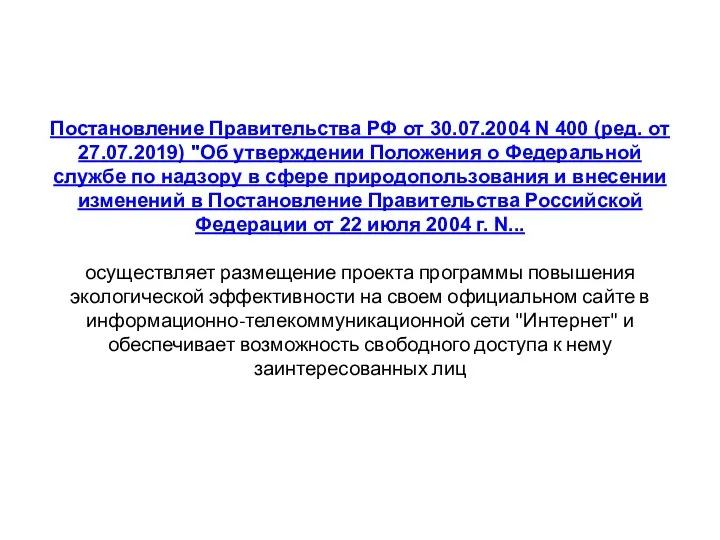 Постановление Правительства РФ от 30.07.2004 N 400 (ред. от 27.07.2019) "Об утверждении Положения о Федеральной службе по надзору в сфере природопользования и внесении изменений в Постановление Правительства Российской Федерации от 22 июля 2004 г. N...

осуществляет размещение проекта программы повышения экологической эффективности на своем официальном сайте в информационно-телекоммуникационной сети "Интернет" и обеспечивает возможность свободного доступа к нему заинтересованных лиц